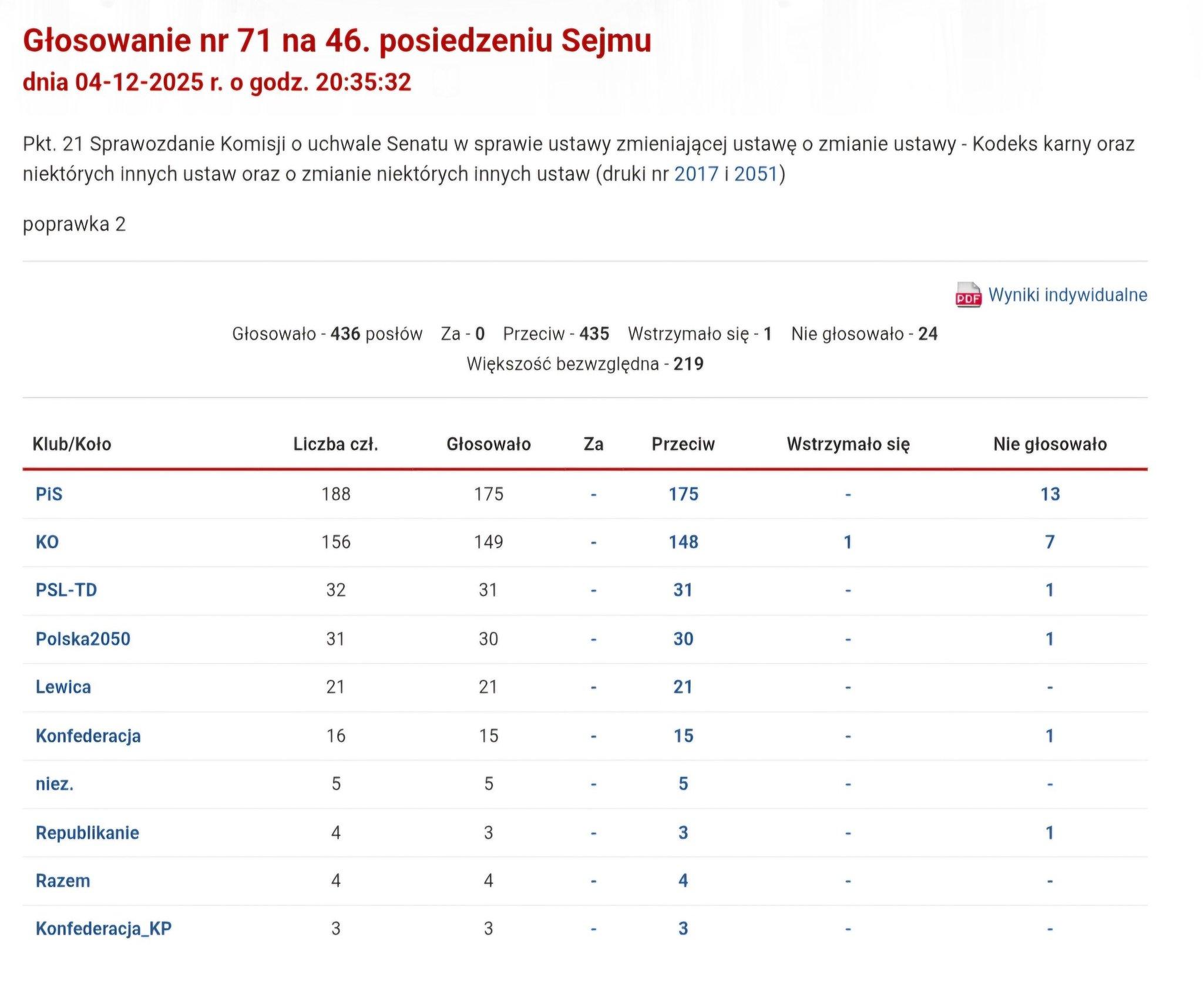 Głosowanie nr 71 na 46. posiedzeniu Sejmu
dnia 04-12-2025 r. o godz. 20:35:32

Pkt. 21 Sprawozdanie Komisji o uchwale Senatu w sprawie ustawy zmieniającej ustawę o zmianie ustawy - Kodeks karny oraz niektórych innych ustaw oraz o zmianie niektórych innych ustaw (druki nr 2017 i 2051)

poprawka 2

PDF Wyniki indywidualne

Głosowało - 436 posłów   Za - 0   Przeciw - 435   Wstrzymało się - 1   Nie głosowało - 24
Większość bezwzględna - 219

| Klub/Koło | Liczba czł. | Głosowało | Za | Przeciw | Wstrzymało się | Nie głosowało |
|---|---|---|---|---|---|---|
| PiS | 188 | 175 | - | 175 | - | 13 |
| KO | 156 | 149 | - | 148 | 1 | 7 |
| PSL-TD | 32 | 31 | - | 31 | - | 1 |
| Polska2050 | 31 | 30 | - | 30 | - | 1 |
| Lewica | 21 | 21 | - | 21 | - | - |
| Konfederacja | 16 | 15 | - | 15 | - | 1 |
| niez. | 5 | 5 | - | 5 | - | - |
| Republikanie | 4 | 3 | - | 3 | - | 1 |
| Razem | 4 | 4 | - | 4 | - | - |
| Konfederacja_KP | 3 | 3 | - | 3 | - | - |